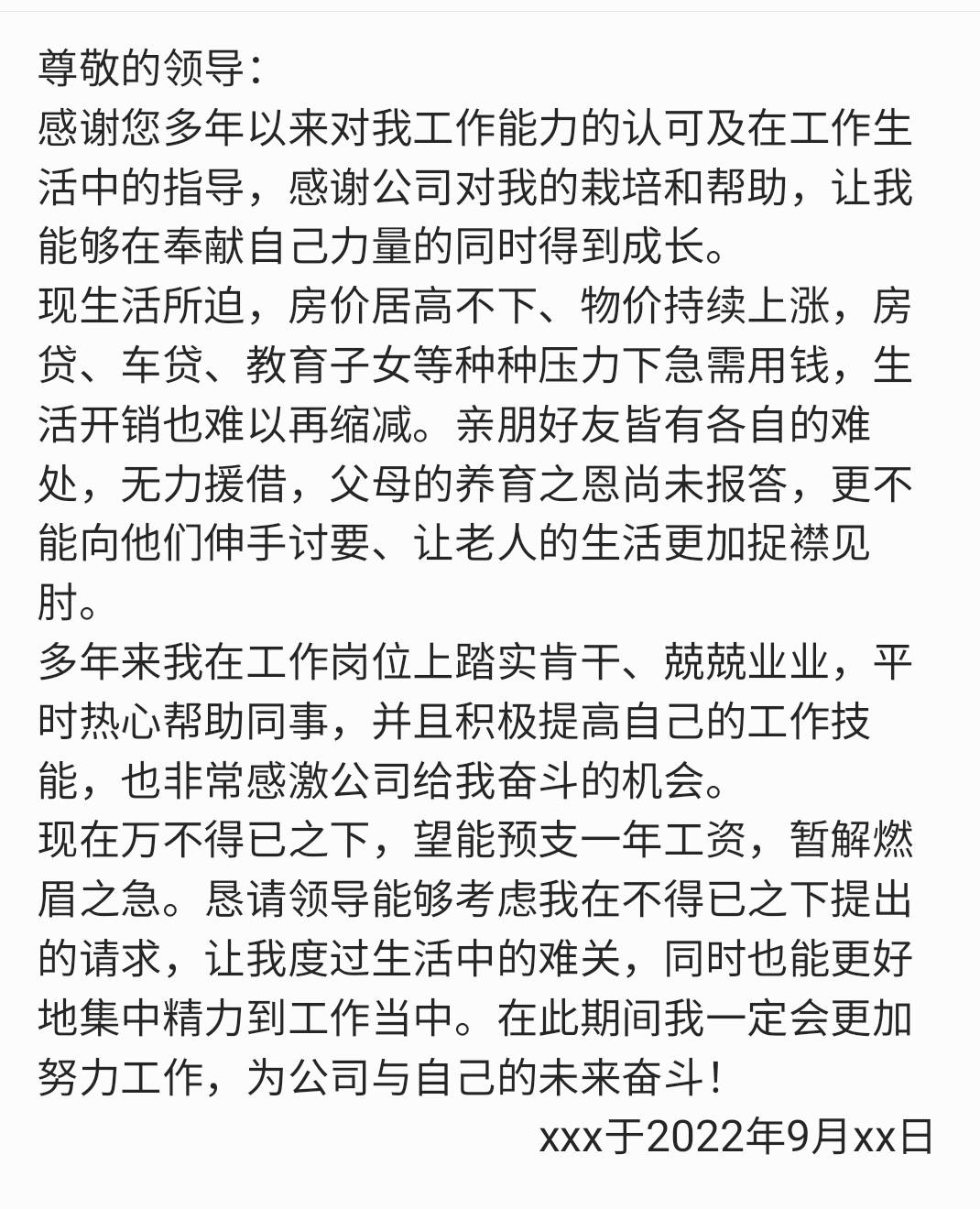 尊敬的领导：
感谢您多年以来对我工作能力的认可及在工作生活中的指导，感谢公司对我的栽培和帮助，让我能够在奉献自己力量的同时得到成长。
现生活所迫，房价居高不下、物价持续上涨，房贷、车贷、教育子女等种种压力下急需用钱，生活开销也难以再缩减。亲朋好友皆有各自的难处，无力援借，父母的养育之恩尚未报答，更不能向他们伸手讨要、让老人的生活更加捉襟见肘。
多年来我在工作岗位上踏实肯干、兢兢业业，平时热心帮助同事，并且积极提高自己的工作技能，也非常感激公司给我奋斗的机会。
现在万不得已之下，望能预支一年工资，暂解燃眉之急。恳请领导能够考虑我在不得已之下提出的请求，让我度过生活中的难关，同时也能更好地集中精力到工作当中。在此期间我一定会更加努力工作，为公司与自己的未来奋斗！
xxx于2022年9月xx日